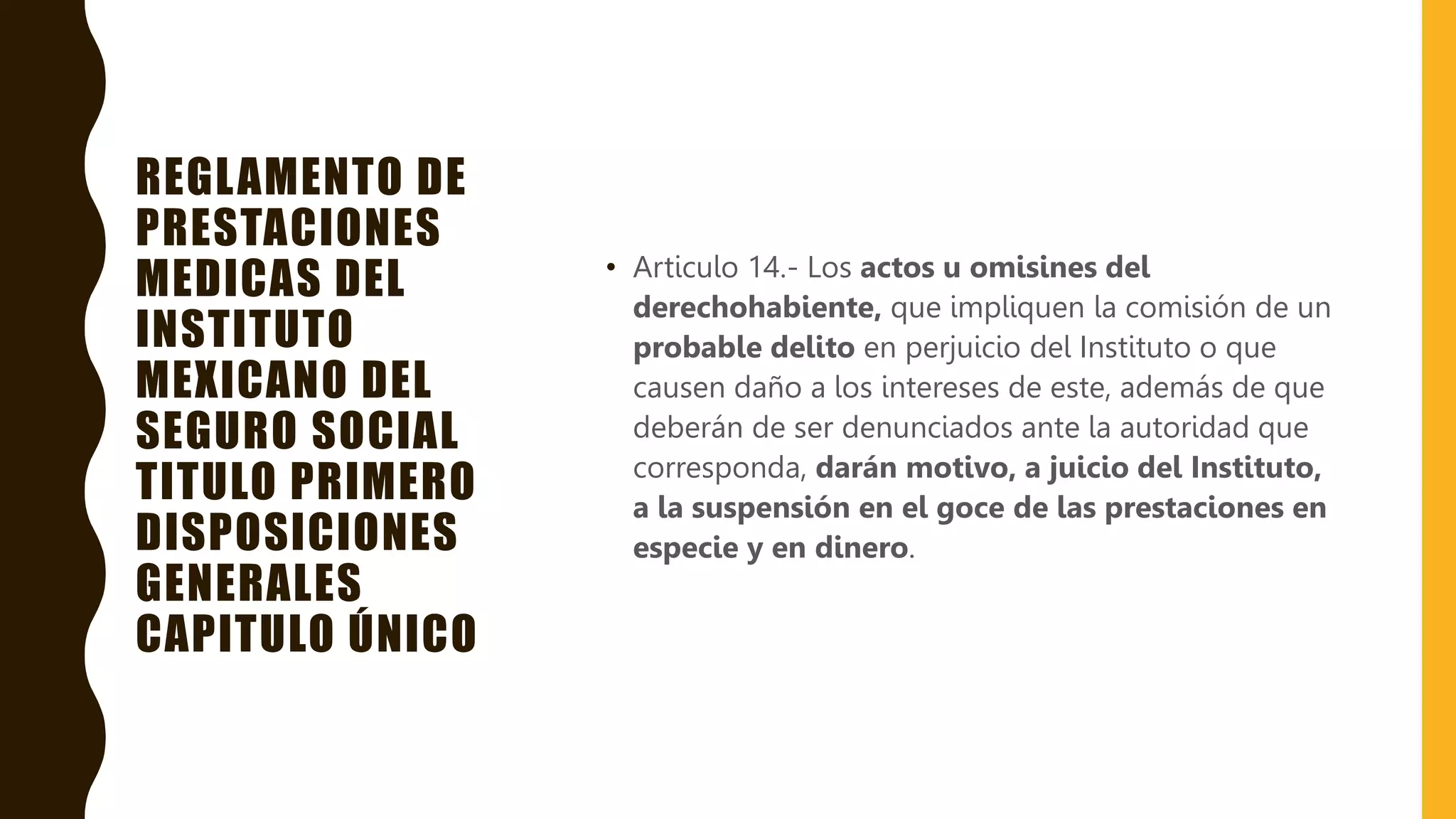 REGLAMENTO DE PRESTACIONES MEDICAS DEL INSTITUTO MEXICANO DEL SEGURO SOCIAL TITULO PRIMERO DISPOSICIONES GENERALES CAPITULO ÚNICO

• Articulo 14.- Los actos u omisines del derechohabiente, que impliquen la comisión de un probable delito en perjuicio del Instituto o que causen daño a los intereses de este, además de que deberán de ser denunciados ante la autoridad que corresponda, darán motivo, a juicio del Instituto, a la suspensión en el goce de las prestaciones en especie y en dinero.